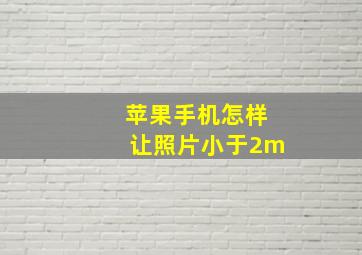 苹果手机怎样
让照片小于2m